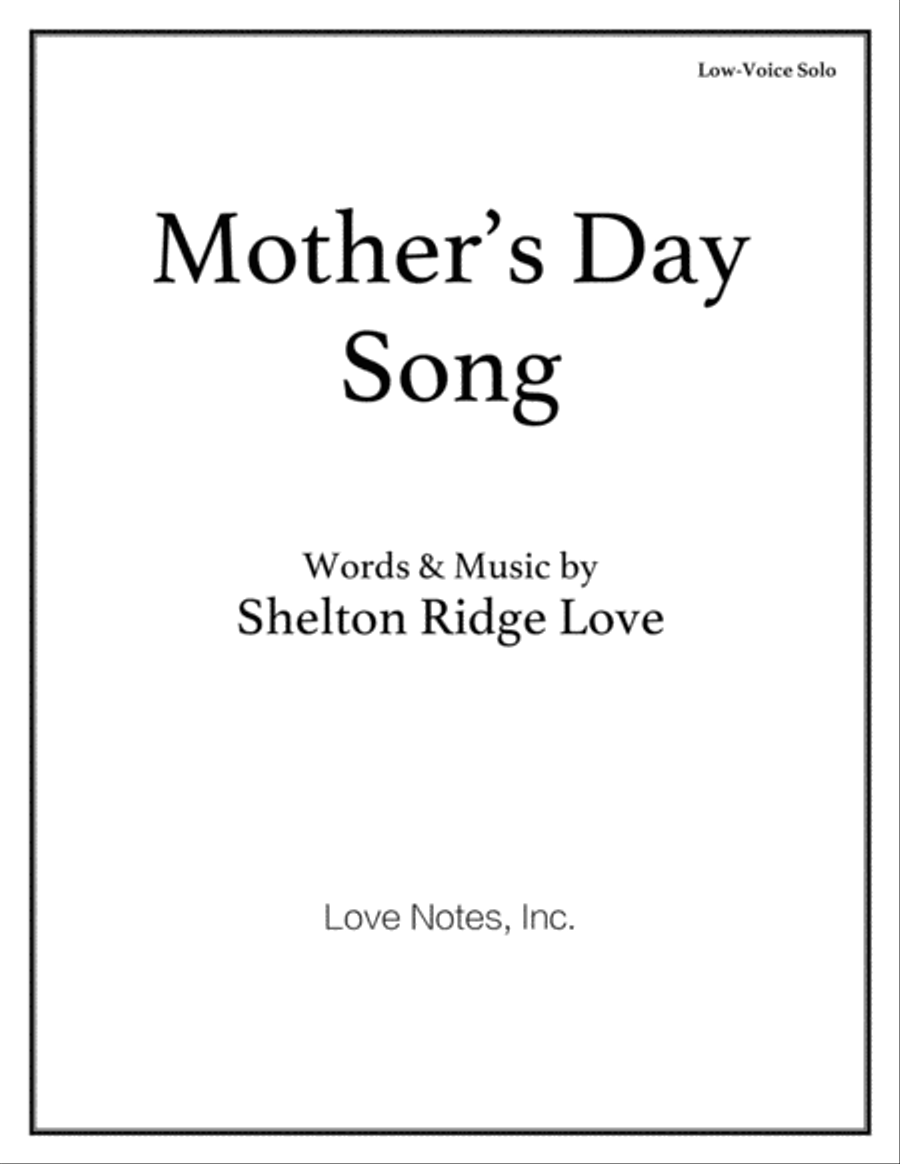 Low-Voice Solo

Mother's Day Song

Words & Music by
Shelton Ridge Love

Love Notes, Inc.